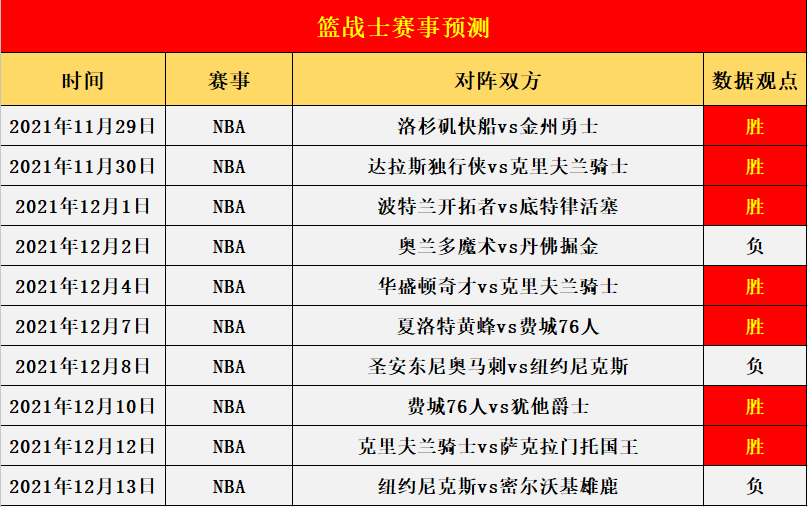 篮战士赛事预测

| 时间 | 赛事 | 对阵双方 | 数据观点 |
|---|---|---|---|
| 2021年11月29日 | NBA | 洛杉矶快船vs金州勇士 | 胜 |
| 2021年11月30日 | NBA | 达拉斯独行侠vs克里夫兰骑士 | 胜 |
| 2021年12月1日 | NBA | 波特兰开拓者vs底特律活塞 | 胜 |
| 2021年12月2日 | NBA | 奥兰多魔术vs丹佛掘金 | 负 |
| 2021年12月4日 | NBA | 华盛顿奇才vs克里夫兰骑士 | 胜 |
| 2021年12月7日 | NBA | 夏洛特黄蜂vs费城76人 | 胜 |
| 2021年12月8日 | NBA | 圣安东尼奥马刺vs纽约尼克斯 | 负 |
| 2021年12月10日 | NBA | 费城76人vs犹他爵士 | 胜 |
| 2021年12月12日 | NBA | 克里夫兰骑士vs萨克拉门托国王 | 胜 |
| 2021年12月13日 | NBA | 纽约尼克斯vs密尔沃基雄鹿 | 负 |